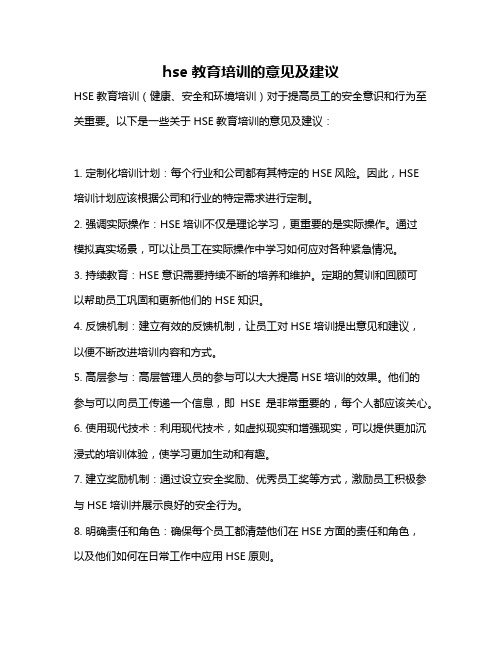 hse 教育培训的意见及建议

HSE 教育培训（健康、安全和环境培训）对于提高员工的安全意识和行为至关重要。以下是一些关于 HSE 教育培训的意见及建议：

1. 定制化培训计划：每个行业和公司都有其特定的 HSE 风险。因此，HSE 培训计划应该根据公司和行业的特定需求进行定制。

2. 强调实际操作：HSE 培训不仅是理论学习，更重要的是实际操作。通过模拟真实场景，可以让员工在实际操作中学习如何应对各种紧急情况。

3. 持续教育：HSE 意识需要持续不断的培养和维护。定期的复训和回顾可以帮助员工巩固和更新他们的 HSE 知识。

4. 反馈机制：建立有效的反馈机制，让员工对 HSE 培训提出意见和建议，以便不断改进培训内容和方式。

5. 高层参与：高层管理人员的参与可以大大提高 HSE 培训的效果。他们的参与可以向员工传递一个信息，即 HSE 是非常重要的，每个人都应该关心。

6. 使用现代技术：利用现代技术，如虚拟现实和增强现实，可以提供更加沉浸式的培训体验，使学习更加生动和有趣。

7. 建立奖励机制：通过设立安全奖励、优秀员工奖等方式，激励员工积极参与 HSE 培训并展示良好的安全行为。

8. 明确责任和角色：确保每个员工都清楚他们在 HSE 方面的责任和角色，以及他们如何在日常工作中应用 HSE 原则。